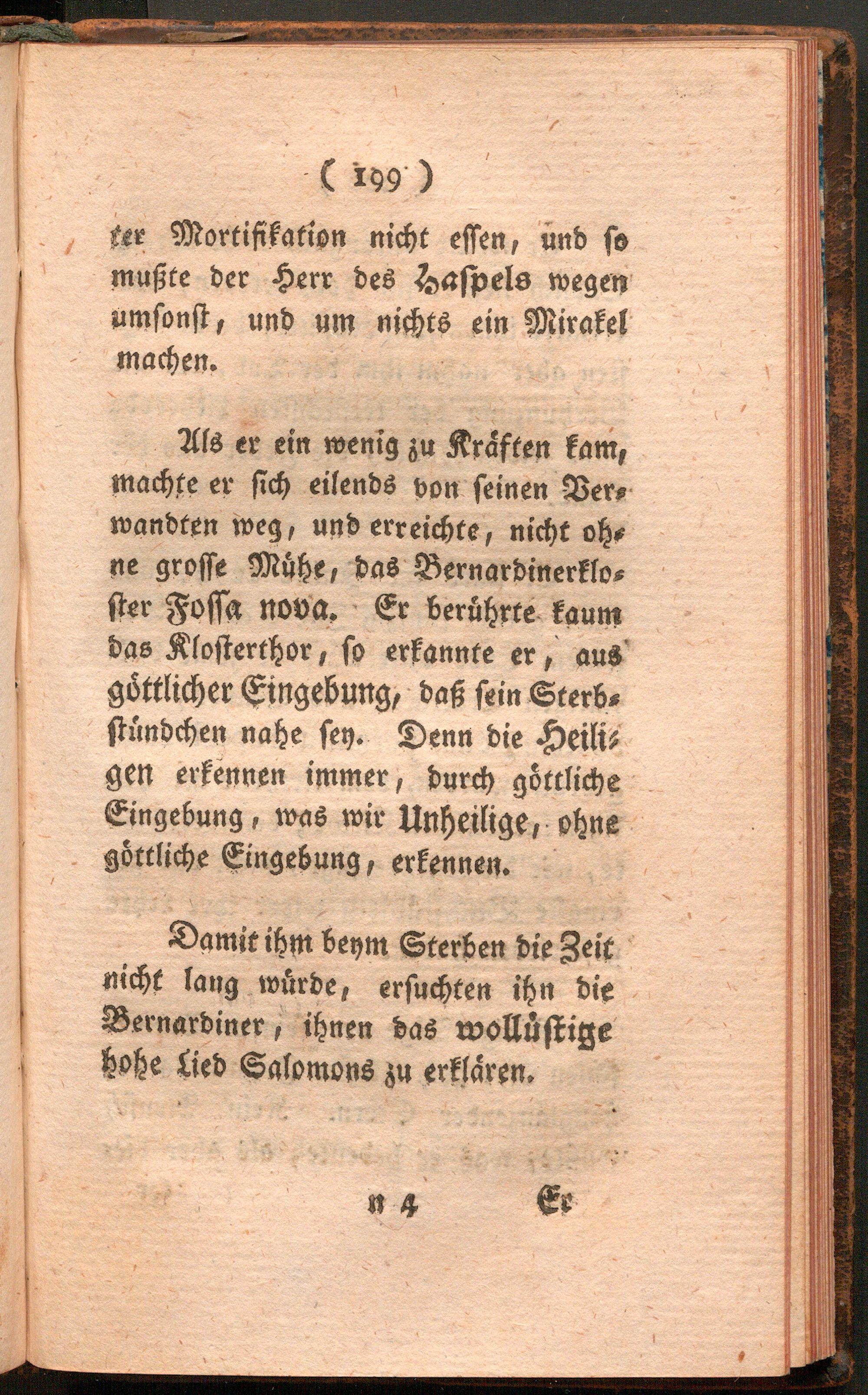 ( 199 )

ter Mortifikation nicht essen, und so mußte der Herr des Haspels wegen umsonst, und um nichts ein Mirakel machen.

Als er ein wenig zu Kräften kam, machte er sich eilends von seinen Verwandten weg, und erreichte, nicht ohne grosse Mühe, das Bernardinerkloster Fossa nova. Er berührte kaum das Klosterthor, so erkannte er, aus göttlicher Eingebung, daß sein Sterbstündchen nahe sey. Denn die Heiligen erkennen immer, durch göttliche Eingebung, was wir Unheilige, ohne göttliche Eingebung, erkennen.

Damit ihm beym Sterben die Zeit nicht lang würde, ersuchten ihn die Bernardiner, ihnen das wollüstige hohe Lied Salomons zu erklären.

N 4 Er